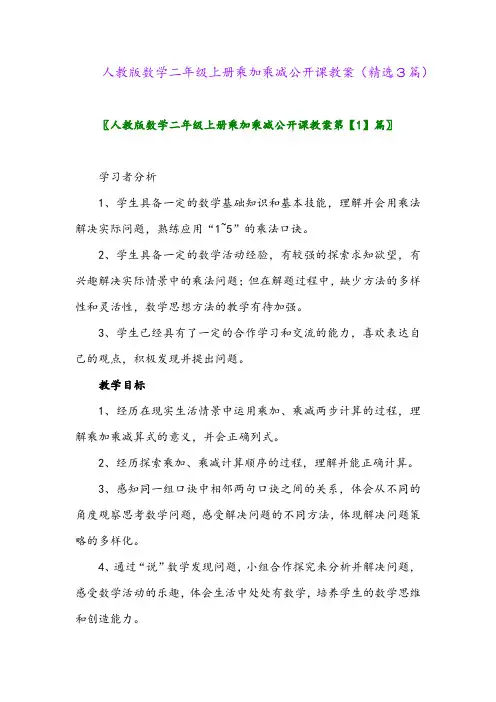 人教版数学二年级上册乘加乘减公开课教案（精选3篇）

〖人教版数学二年级上册乘加乘减公开课教案第【1】篇〗

学习者分析

1、学生具备一定的数学基础知识和基本技能，理解并会用乘法解决实际问题，熟练应用“1~5”的乘法口诀。

2、学生具备一定的数学活动经验，有较强的探索求知欲望，有兴趣解决实际情景中的乘法问题；但在解题过程中，缺少方法的多样性和灵活性，数学思想方法的教学有待加强。

3、学生已经具有了一定的合作学习和交流的能力，喜欢表达自己的观点，积极发现并提出问题。

教学目标

1、经历在现实生活情景中运用乘加、乘减两步计算的过程，理解乘加乘减算式的意义，并会正确列式。

2、经历探索乘加、乘减计算顺序的过程，理解并能正确计算。

3、感知同一组口诀中相邻两句口诀之间的关系，体会从不同的角度观察思考数学问题，感受解决问题的不同方法，体现解决问题策略的多样化。

4、通过“说”数学发现问题，小组合作探究来分析并解决问题，感受数学活动的乐趣，体会生活中处处有数学，培养学生的数学思维和创造能力。